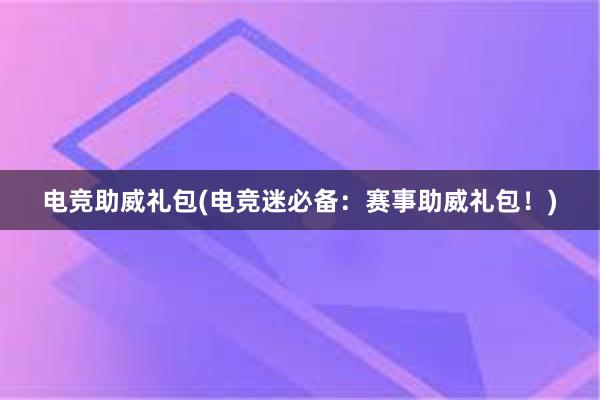 电竞助威礼包(电竞迷必备：赛事助威礼包！)